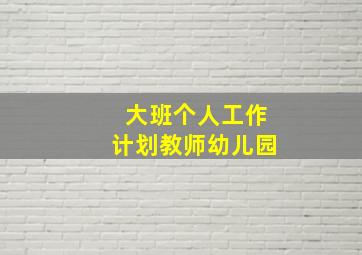 大班个人工作
计划教师幼儿园